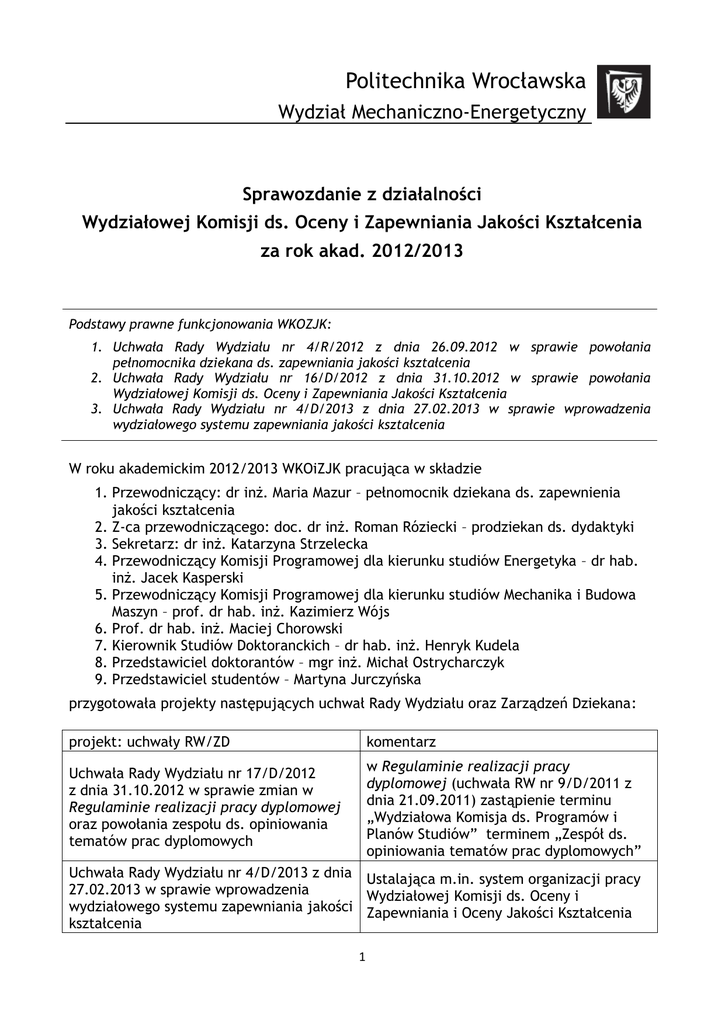 Politechnika Wrocławska
Wydział Mechaniczno-Energetyczny

Sprawozdanie z działalności
Wydziałowej Komisji ds. Oceny i Zapewniania Jakości Kształcenia
za rok akad. 2012/2013

Podstawy prawne funkcjonowania WKOZJK:
1. Uchwała Rady Wydziału nr 4/R/2012 z dnia 26.09.2012 w sprawie powołania pełnomocnika dziekana ds. zapewniania jakości kształcenia
2. Uchwała Rady Wydziału nr 16/D/2012 z dnia 31.10.2012 w sprawie powołania Wydziałowej Komisji ds. Oceny i Zapewniania Jakości Kształcenia
3. Uchwała Rady Wydziału nr 4/D/2013 z dnia 27.02.2013 w sprawie wprowadzenia wydziałowego systemu zapewniania jakości kształcenia

W roku akademickim 2012/2013 WKOiZJK pracująca w składzie
1. Przewodniczący: dr inż. Maria Mazur – pełnomocnik dziekana ds. zapewnienia jakości kształcenia
2. Z-ca przewodniczącego: doc. dr inż. Roman Róziecki – prodziekan ds. dydaktyki
3. Sekretarz: dr inż. Katarzyna Strzelecka
4. Przewodniczący Komisji Programowej dla kierunku studiów Energetyka – dr hab. inż. Jacek Kasperski
5. Przewodniczący Komisji Programowej dla kierunku studiów Mechanika i Budowa Maszyn – prof. dr hab. inż. Kazimierz Wójs
6. Prof. dr hab. inż. Maciej Chorowski
7. Kierownik Studiów Doktoranckich – dr hab. inż. Henryk Kudela
8. Przedstawiciel doktorantów – mgr inż. Michał Ostrycharczyk
9. Przedstawiciel studentów – Martyna Jurczyńska
przygotowała projekty następujących uchwał Rady Wydziału oraz Zarządzeń Dziekana:

| projekt: uchwały RW/ZD | komentarz |
|---|---|
| Uchwała Rady Wydziału nr 17/D/2012 z dnia 31.10.2012 w sprawie zmian w Regulaminie realizacji pracy dyplomowej oraz powołania zespołu ds. opiniowania tematów prac dyplomowych | w Regulaminie realizacji pracy dyplomowej (uchwała RW nr 9/D/2011 z dnia 21.09.2011) zastąpienie terminu „Wydziałowa Komisja ds. Programów i Planów Studiów" terminem „Zespół ds. opiniowania tematów prac dyplomowych" |
| Uchwała Rady Wydziału nr 4/D/2013 z dnia 27.02.2013 w sprawie wprowadzenia wydziałowego systemu zapewniania jakości kształcenia | Ustalająca m.in. system organizacji pracy Wydziałowej Komisji ds. Oceny i Zapewniania i Oceny Jakości Kształcenia |

1